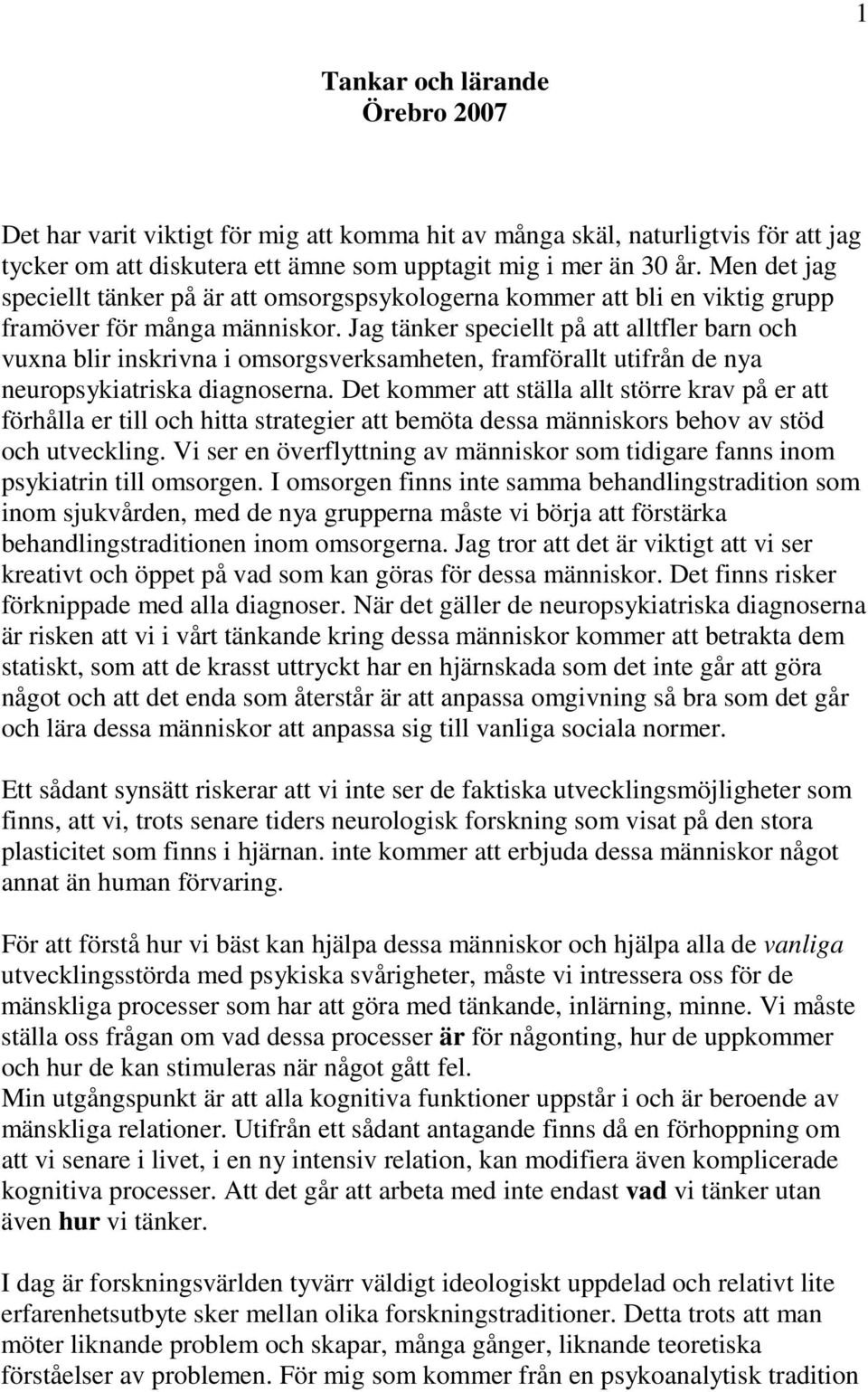 1

Tankar och lärande
Örebro 2007

Det har varit viktigt för mig att komma hit av många skäl, naturligtvis för att jag tycker om att diskutera ett ämne som upptagit mig i mer än 30 år. Men det jag speciellt tänker på är att omsorgspsykologerna kommer att bli en viktig grupp framöver för många människor. Jag tänker speciellt på att alltfler barn och vuxna blir inskrivna i omsorgsverksamheten, framförallt utifrån de nya neuropsykiatriska diagnoserna. Det kommer att ställa allt större krav på er att förhålla er till och hitta strategier att bemöta dessa människors behov av stöd och utveckling. Vi ser en överflyttning av människor som tidigare fanns inom psykiatrin till omsorgen. I omsorgen finns inte samma behandlingstradition som inom sjukvården, med de nya grupperna måste vi börja att förstärka behandlingstraditionen inom omsorgerna. Jag tror att det är viktigt att vi ser kreativt och öppet på vad som kan göras för dessa människor. Det finns risker förknippade med alla diagnoser. När det gäller de neuropsykiatriska diagnoserna är risken att vi i vårt tänkande kring dessa människor kommer att betrakta dem statiskt, som att de krasst uttryckt har en hjärnskada som det inte går att göra något och att det enda som återstår är att anpassa omgivning så bra som det går och lära dessa människor att anpassa sig till vanliga sociala normer.

Ett sådant synsätt riskerar att vi inte ser de faktiska utvecklingsmöjligheter som finns, att vi, trots senare tiders neurologisk forskning som visat på den stora plasticitet som finns i hjärnan. inte kommer att erbjuda dessa människor något annat än human förvaring.

För att förstå hur vi bäst kan hjälpa dessa människor och hjälpa alla de vanliga utvecklingsstörda med psykiska svårigheter, måste vi intressera oss för de mänskliga processer som har att göra med tänkande, inlärning, minne. Vi måste ställa oss frågan om vad dessa processer är för någonting, hur de uppkommer och hur de kan stimuleras när något gått fel.
Min utgångspunkt är att alla kognitiva funktioner uppstår i och är beroende av mänskliga relationer. Utifrån ett sådant antagande finns då en förhoppning om att vi senare i livet, i en ny intensiv relation, kan modifiera även komplicerade kognitiva processer. Att det går att arbeta med inte endast vad vi tänker utan även hur vi tänker.

I dag är forskningsvärlden tyvärr väldigt ideologiskt uppdelad och relativt lite erfarenhetsutbyte sker mellan olika forskningstraditioner. Detta trots att man möter liknande problem och skapar, många gånger, liknande teoretiska förståelser av problemen. För mig som kommer från en psykoanalytisk tradition